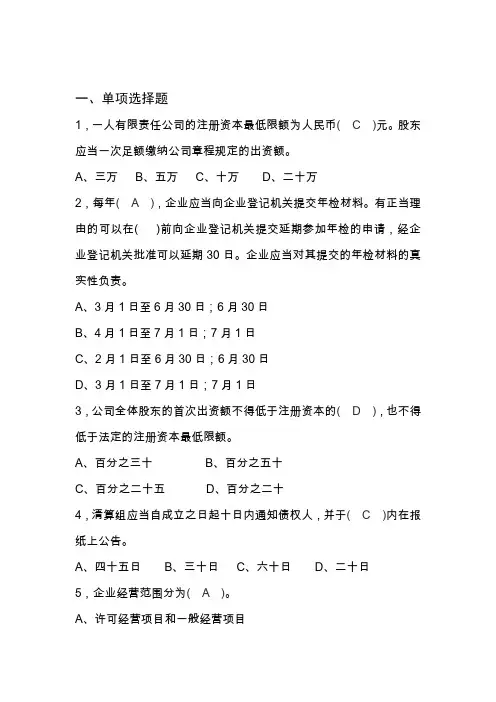 一、单项选择题

1，一人有限责任公司的注册资本最低限额为人民币( C )元。股东应当一次足额缴纳公司章程规定的出资额。

A、三万　B、五万　C、十万　D、二十万

2，每年( A )，企业应当向企业登记机关提交年检材料。有正当理由的可以在( )前向企业登记机关提交延期参加年检的申请，经企业登记机关批准可以延期 30 日。企业应当对其提交的年检材料的真实性负责。

A、3 月 1 日至 6 月 30 日；6 月 30 日

B、4 月 1 日至 7 月 1 日；7 月 1 日

C、2 月 1 日至 6 月 30 日；6 月 30 日

D、3 月 1 日至 7 月 1 日；7 月 1 日

3，公司全体股东的首次出资额不得低于注册资本的( D )，也不得低于法定的注册资本最低限额。

A、百分之三十　B、百分之五十

C、百分之二十五　D、百分之二十

4，清算组应当自成立之日起十日内通知债权人，并于( C )内在报纸上公告。

A、四十五日　B、三十日　C、六十日　D、二十日

5，企业经营范围分为( A )。

A、许可经营项目和一般经营项目